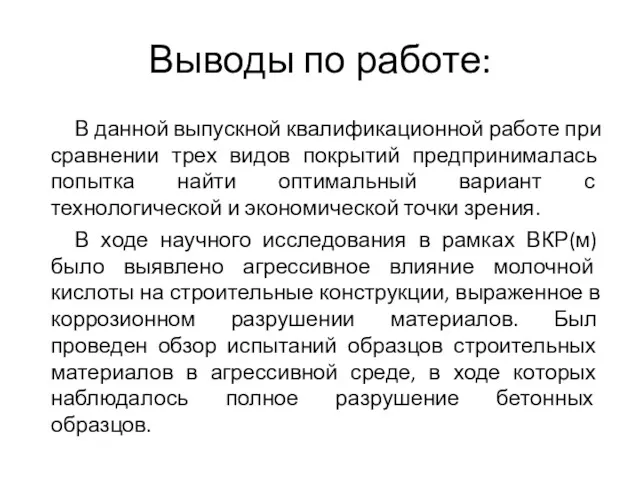 Выводы по работе:

В данной выпускной квалификационной работе при сравнении трех видов покрытий предпринималась попытка найти оптимальный вариант с технологической и экономической точки зрения.

В ходе научного исследования в рамках ВКР(м) было выявлено агрессивное влияние молочной кислоты на строительные конструкции, выраженное в коррозионном разрушении материалов. Был проведен обзор испытаний образцов строительных материалов в агрессивной среде, в ходе которых наблюдалось полное разрушение бетонных образцов.